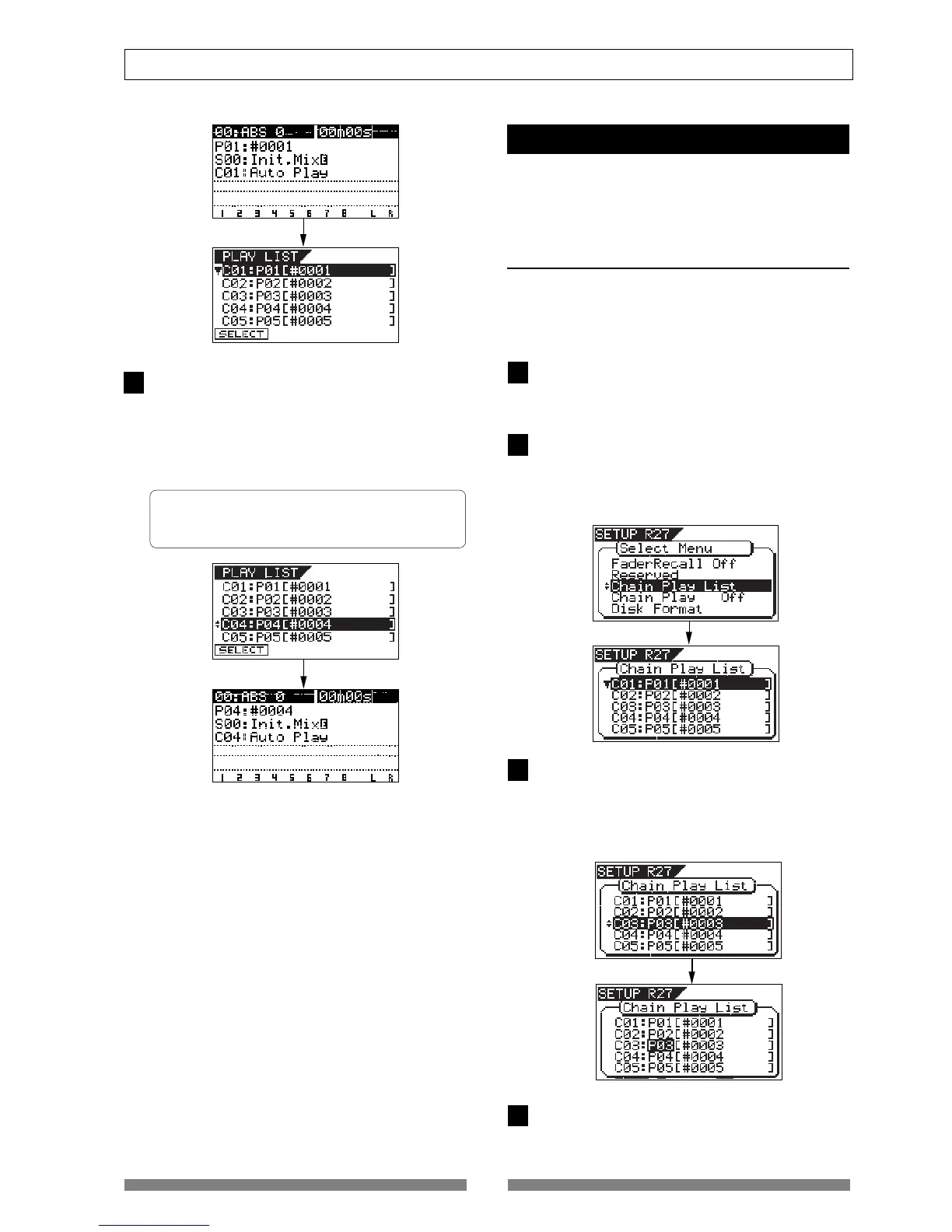 00:ABS 0 00m00s
P01:#0001
S00:Init.Mix
C01:Auto Play
1 2 3 4 5 6 7 8 L R

PLAY LIST
C01:P01[#0001 ]
C02:P02[#0002 ]
C03:P03[#0003 ]
C04:P04[#0004 ]
C05:P05[#0005 ]
SELECT

PLAY LIST
C01:P01[#0001 ]
C02:P02[#0002 ]
C03:P03[#0003 ]
C04:P04[#0004 ]
C05:P05[#0005 ]
SELECT

00:ABS 0 00m00s
P04:#0004
S00:Init.Mix
C04:Auto Play
1 2 3 4 5 6 7 8 L R

SETUP R27
Select Menu
FaderRecall Off
Reserved
Chain Play List
Chain Play Off
Disk Format

SETUP R27
Chain Play List
C01:P01[#0001 ]
C02:P02[#0002 ]
C03:P03[#0003 ]
C04:P04[#0004 ]
C05:P05[#0005 ]

SETUP R27
Chain Play List
C01:P01[#0001 ]
C02:P02[#0002 ]
C03:P03[#0003 ]
C04:P04[#0004 ]
C05:P05[#0005 ]

SETUP R27
Chain Play List
C01:P01[#0001 ]
C02:P02[#0002 ]
C03:P03[#0003 ]
C04:P04[#0004 ]
C05:P05[#0005 ]